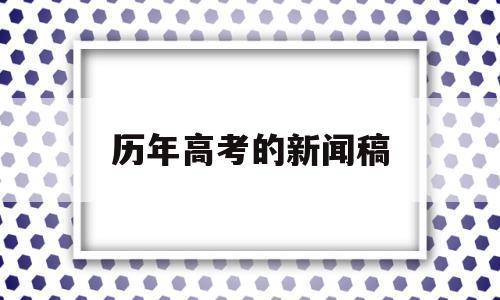 历年高考的新闻稿